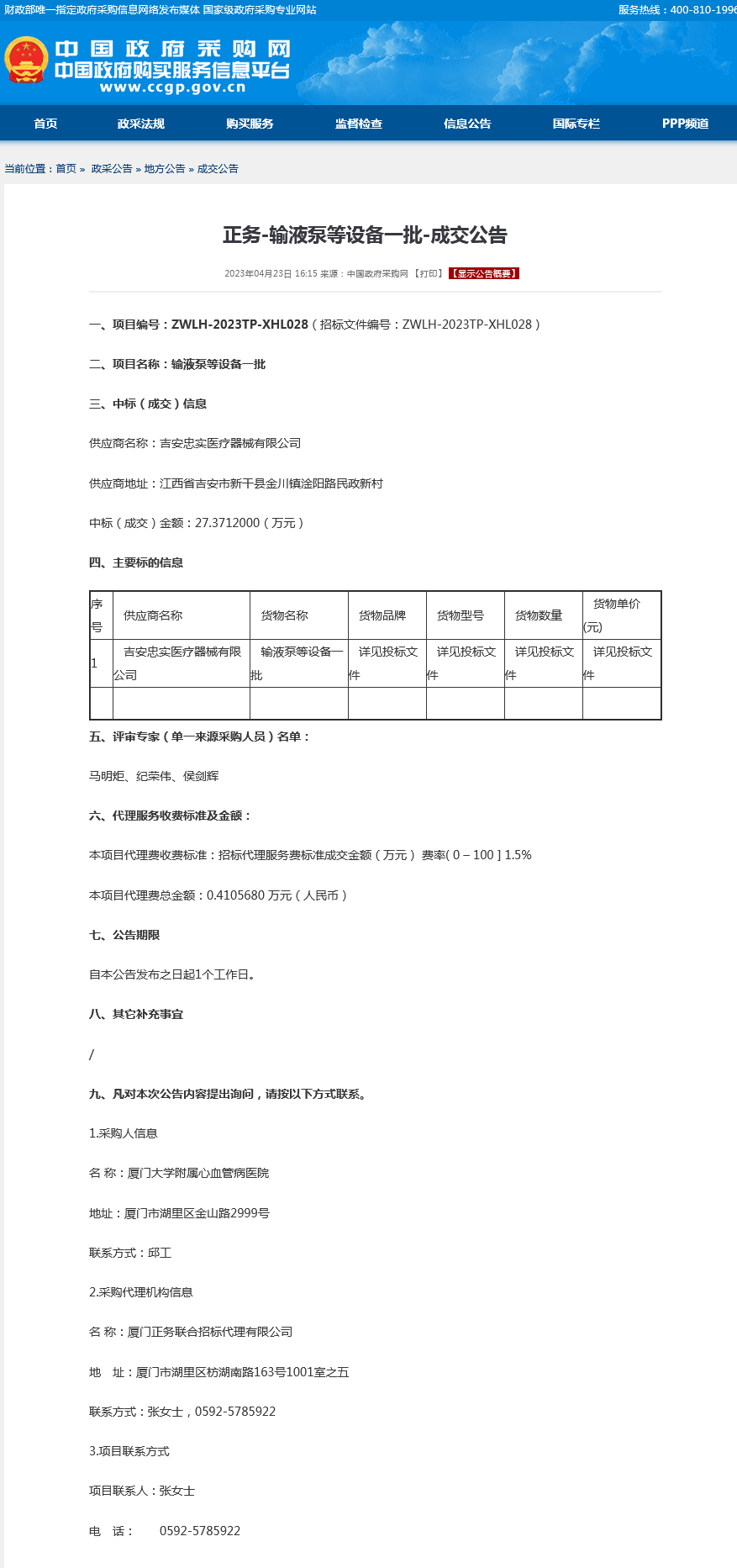 财政部唯一指定政府采购信息网络发布媒体 国家级政府采购专业网站
服务热线：400-810-1996

中国政府采购网
中国政府购买服务信息平台
www.ccgp.gov.cn

首页 政采法规 购买服务 监督检查 信息公告 国际专栏 PPP频道

当前位置：首页 » 政采公告 » 地方公告 » 成交公告

正务-输液泵等设备一批-成交公告

2023年04月23日 16:15 来源：中国政府采购网 【打印】 【显示公告概要】

一、项目编号：ZWLH-2023TP-XHL028（招标文件编号：ZWLH-2023TP-XHL028）

二、项目名称：输液泵等设备一批

三、中标（成交）信息

供应商名称：吉安忠实医疗器械有限公司

供应商地址：江西省吉安市新干县金川镇淦阳路民政新村

中标（成交）金额：27.3712000（万元）

四、主要标的信息

| 序号 | 供应商名称 | 货物名称 | 货物品牌 | 货物型号 | 货物数量 | 货物单价(元) |
|---|---|---|---|---|---|---|
| 1 | 吉安忠实医疗器械有限公司 | 输液泵等设备一批 | 详见投标文件 | 详见投标文件 | 详见投标文件 | 详见投标文件 |
| | | | | | | |

五、评审专家（单一来源采购人员）名单：

马明炬、纪荣伟、侯剑辉

六、代理服务收费标准及金额：

本项目代理费收费标准：招标代理服务费标准成交金额（万元） 费率( 0 – 100 ] 1.5%

本项目代理费总金额：0.4105680 万元（人民币）

七、公告期限

自本公告发布之日起1个工作日。

八、其它补充事宜

/

九、凡对本次公告内容提出询问，请按以下方式联系。

1.采购人信息

名 称：厦门大学附属心血管病医院

地址：厦门市湖里区金山路2999号

联系方式：邱工

2.采购代理机构信息

名 称：厦门正务联合招标代理有限公司

地 址：厦门市湖里区枋湖南路163号1001室之五

联系方式：张女士，0592-5785922

3.项目联系方式

项目联系人：张女士

电 话： 0592-5785922